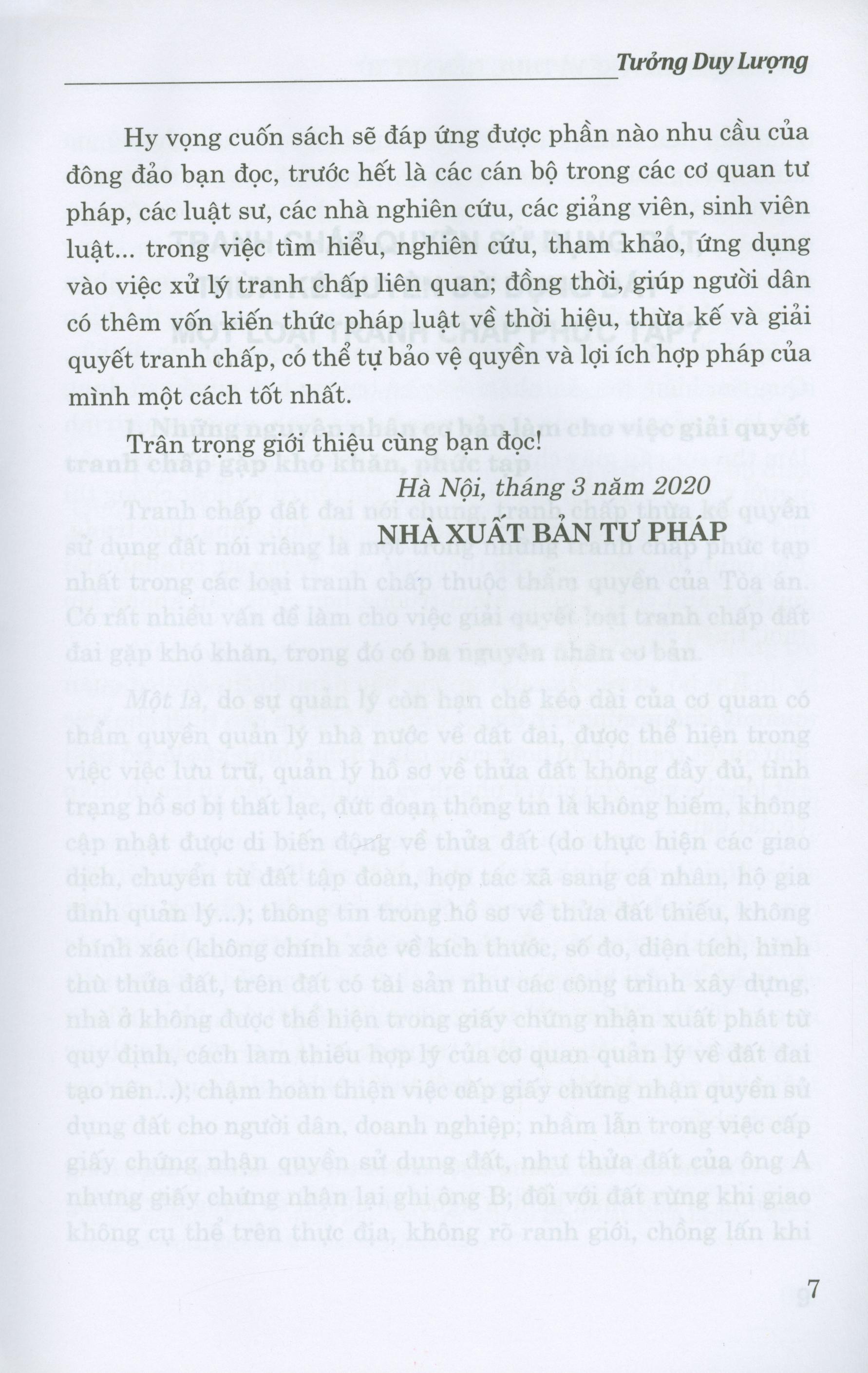 Tưởng Duy Lượng

Hy vọng cuốn sách sẽ đáp ứng được phần nào nhu cầu của đông đảo bạn đọc, trước hết là các cán bộ trong các cơ quan tư pháp, các luật sư, các nhà nghiên cứu, các giảng viên, sinh viên luật... trong việc tìm hiểu, nghiên cứu, tham khảo, ứng dụng vào việc xử lý tranh chấp liên quan; đồng thời, giúp người dân có thêm vốn kiến thức pháp luật về thời hiệu, thừa kế và giải quyết tranh chấp, có thể tự bảo vệ quyền và lợi ích hợp pháp của mình một cách tốt nhất.

Trân trọng giới thiệu cùng bạn đọc!

Hà Nội, tháng 3 năm 2020

NHÀ XUẤT BẢN TƯ PHÁP

7